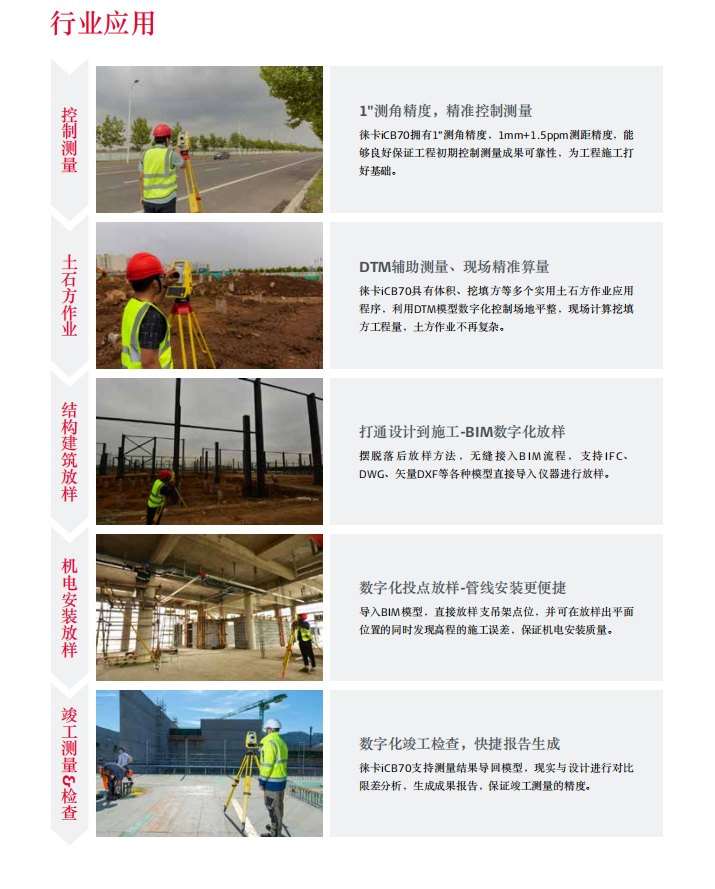 行业应用

控制测量

1"测角精度，精准控制测量

徕卡iCB70拥有1"测角精度，1mm+1.5ppm测距精度，能够良好保证工程初期控制测量成果可靠性，为工程施工打好基础。

土石方作业

DTM辅助测量、现场精准算量

徕卡iCB70具有体积、挖填方等多个实用土石方作业应用程序，利用DTM模型数字化控制场地平整，现场计算挖填方工程量，土方作业不再复杂。

结构建筑放样

打通设计到施工-BIM数字化放样

摆脱落后放样方法，无缝接入BIM流程，支持IFC、DWG、矢量DXF等各种模型直接导入仪器进行放样。

机电安装放样

数字化投点放样-管线安装更便捷

导入BIM模型，直接放样支吊架点位，并可在放样出平面位置的同时发现高程的施工误差，保证机电安装质量。

竣工测量&检查

数字化竣工检查，快捷报告生成

徕卡iCB70支持测量结果导回模型，现实与设计进行对比限差分析，生成成果报告，保证竣工测量的精度。